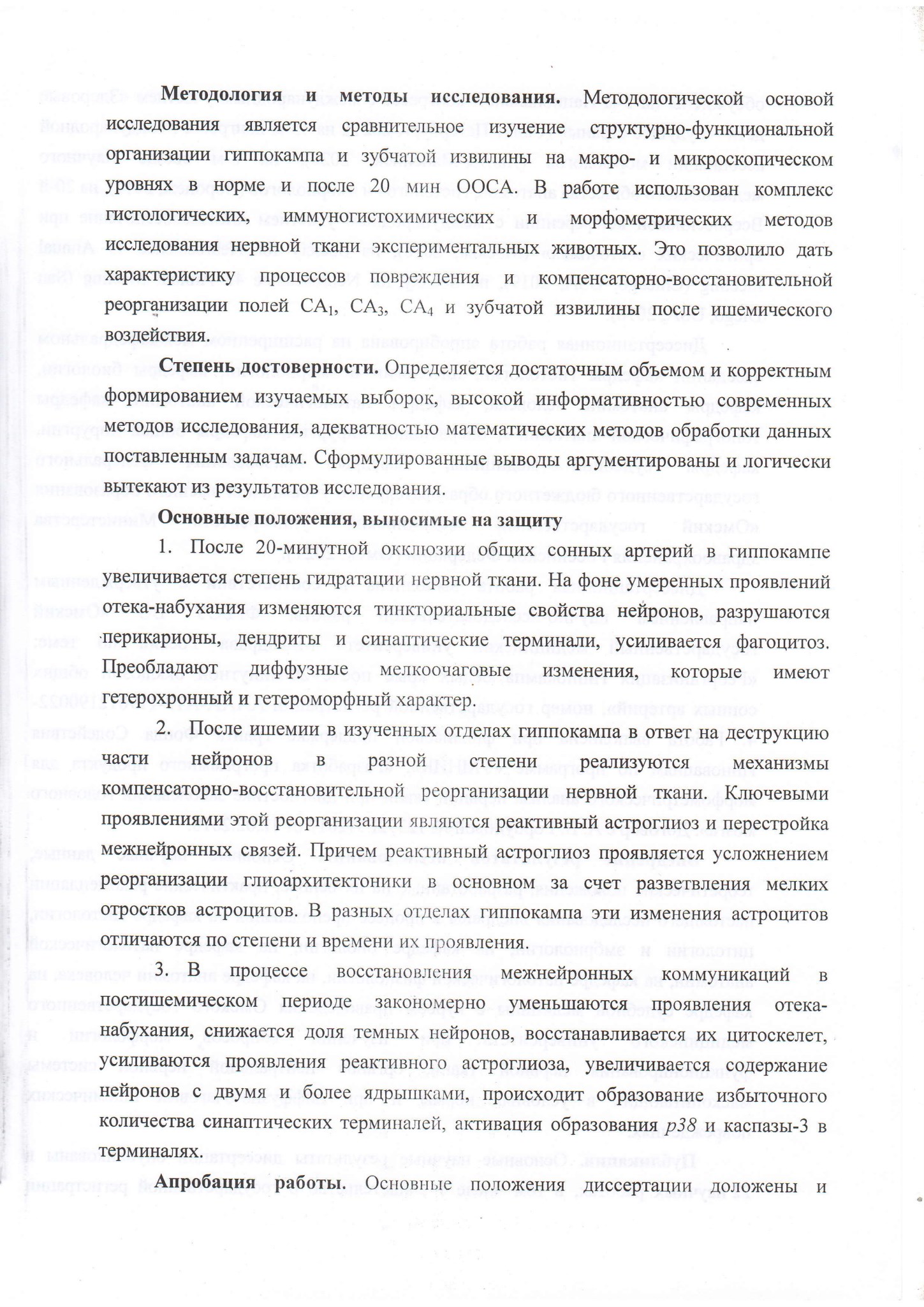 **Методология и методы исследования.** Методологической основой исследования является сравнительное изучение структурно-функциональной организации гиппокампа и зубчатой извилины на макро- и микроскопическом уровнях в норме и после 20 мин ООСА. В работе использован комплекс гистологических, иммуногистохимических и морфометрических методов исследования нервной ткани экспериментальных животных. Это позволило дать характеристику процессов повреждения и компенсаторно-восстановительной реорганизации полей $CA_1$, $CA_3$, $CA_4$ и зубчатой извилины после ишемического воздействия.

**Степень достоверности.** Определяется достаточным объемом и корректным формированием изучаемых выборок, высокой информативностью современных методов исследования, адекватностью математических методов обработки данных поставленным задачам. Сформулированные выводы аргументированы и логически вытекают из результатов исследования.

**Основные положения, выносимые на защиту**

1. После 20-минутной окклюзии общих сонных артерий в гиппокампе увеличивается степень гидратации нервной ткани. На фоне умеренных проявлений отека-набухания изменяются тинкториальные свойства нейронов, разрушаются перикарионы, дендриты и синаптические терминали, усиливается фагоцитоз. Преобладают диффузные мелкоочаговые изменения, которые имеют гетерохронный и гетероморфный характер.

2. После ишемии в изученных отделах гиппокампа в ответ на деструкцию части нейронов в разной степени реализуются механизмы компенсаторно-восстановительной реорганизации нервной ткани. Ключевыми проявлениями этой реорганизации являются реактивный астроглиоз и перестройка межнейронных связей. Причем реактивный астроглиоз проявляется усложнением реорганизации глиоархитектоники в основном за счет разветвления мелких отростков астроцитов. В разных отделах гиппокампа эти изменения астроцитов отличаются по степени и времени их проявления.

3. В процессе восстановления межнейронных коммуникаций в постишемическом периоде закономерно уменьшаются проявления отека-набухания, снижается доля темных нейронов, восстанавливается их цитоскелет, усиливаются проявления реактивного астроглиоза, увеличивается содержание нейронов с двумя и более ядрышками, происходит образование избыточного количества синаптических терминалей, активация образования *p38* и каспазы-3 в терминалях.

**Апробация работы.** Основные положения диссертации доложены и